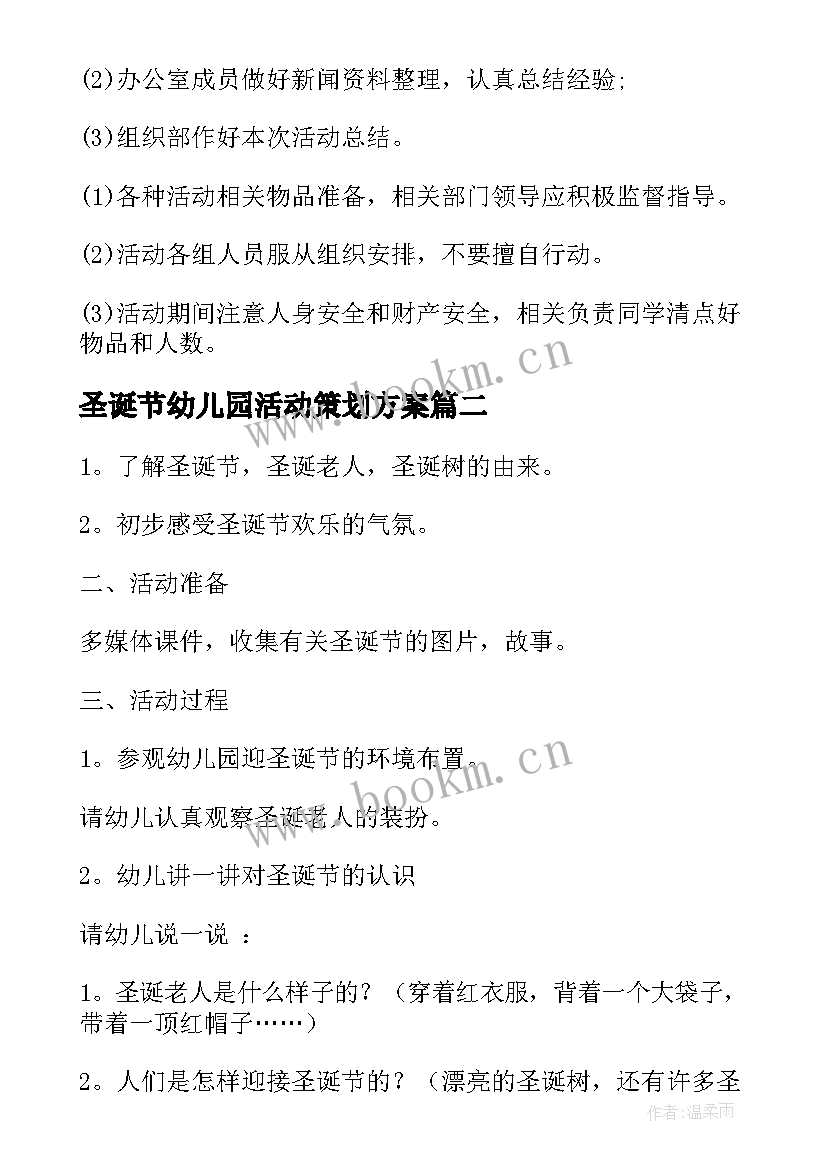 (2)办公室成员做好新闻资料整理，认真总结经验;

(3)组织部作好本次活动总结。

(1)各种活动相关物品准备，相关部门领导应积极监督指导。

(2)活动各组人员服从组织安排，不要擅自行动。

(3)活动期间注意人身安全和财产安全，相关负责同学清点好物品和人数。

www.bookm.cn

圣诞节幼儿园活动策划方案篇二

1。了解圣诞节，圣诞老人，圣诞树的由来。

2。初步感受圣诞节欢乐的气氛。

二、活动准备

多媒体课件，收集有关圣诞节的图片，故事。

三、活动过程

1。参观幼儿园迎圣诞节的环境布置。

www.bookm.cn

请幼儿认真观察圣诞老人的装扮。

2。幼儿讲一讲对圣诞节的认识

请幼儿说一说 ：

1。圣诞老人是什么样子的？（穿着红衣服，背着一个大袋子，带着一顶红帽子……）

2。人们是怎样迎接圣诞节的？（漂亮的圣诞树，还有许多圣

作者：温柔雨